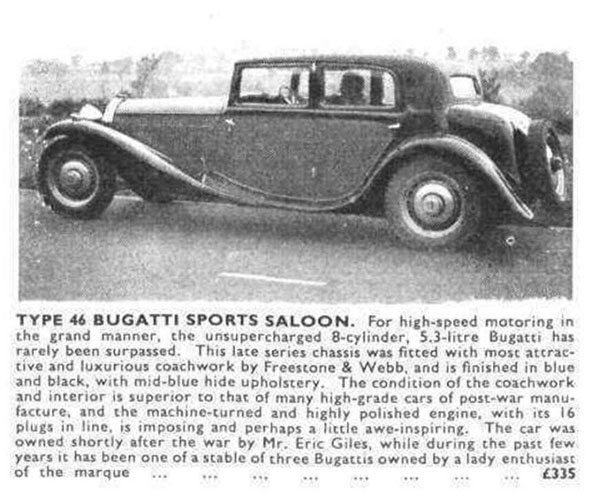 TYPE 46 BUGATTI SPORTS SALOON. For high-speed motoring in the grand manner, the unsupercharged 8-cylinder, 5.3-litre Bugatti has rarely been surpassed. This late series chassis was fitted with most attractive and luxurious coachwork by Freestone & Webb, and is finished in blue and black, with mid-blue hide upholstery. The condition of the coachwork and interior is superior to that of many high-grade cars of post-war manufacture, and the machine-turned and highly polished engine, with its 16 plugs in line, is imposing and perhaps a little awe-inspiring. The car was owned shortly after the war by Mr. Eric Giles, while during the past few years it has been one of a stable of three Bugattis owned by a lady enthusiast of the marque ... ... ... ... ... ... ... ... £335